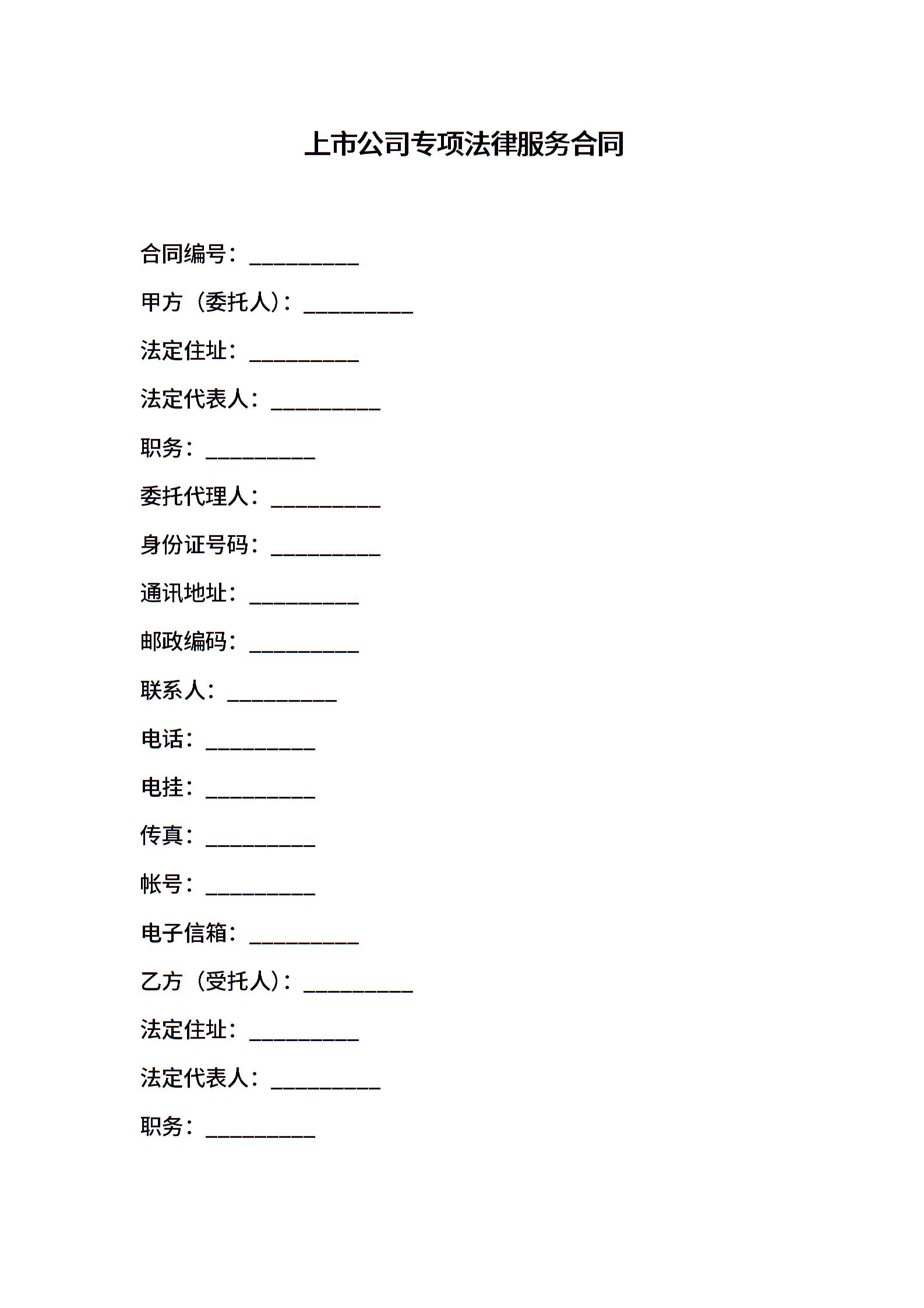 上市公司专项法律服务合同

合同编号：__________

甲方（委托人）：__________

法定住址：__________

法定代表人：__________

职务：__________

委托代理人：__________

身份证号码：__________

通讯地址：__________

邮政编码：__________

联系人：__________

电话：__________

电挂：__________

传真：__________

帐号：__________

电子信箱：__________

乙方（受托人）：__________

法定住址：__________

法定代表人：__________

职务：__________